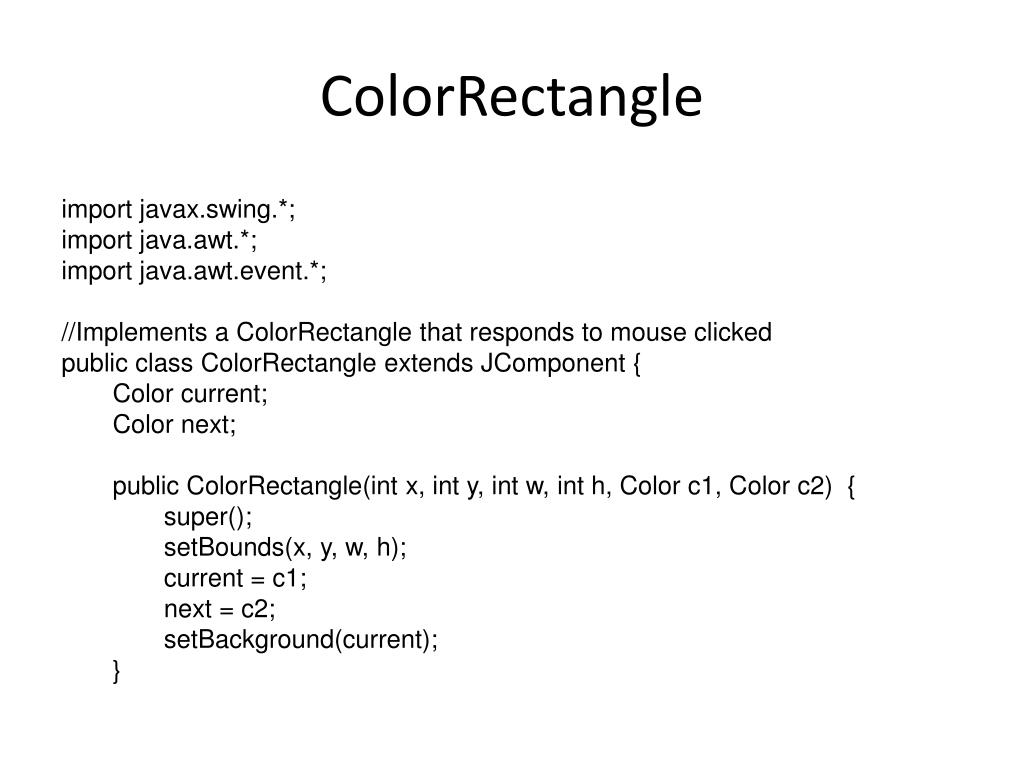 ColorRectangle

import javax.swing.*;
import java.awt.*;
import java.awt.event.*;

//Implements a ColorRectangle that responds to mouse clicked
public class ColorRectangle extends JComponent {
	Color current;
	Color next;

	public ColorRectangle(int x, int y, int w, int h, Color c1, Color c2) {
		super();
		setBounds(x, y, w, h);
		current = c1;
		next = c2;
		setBackground(current);
	}